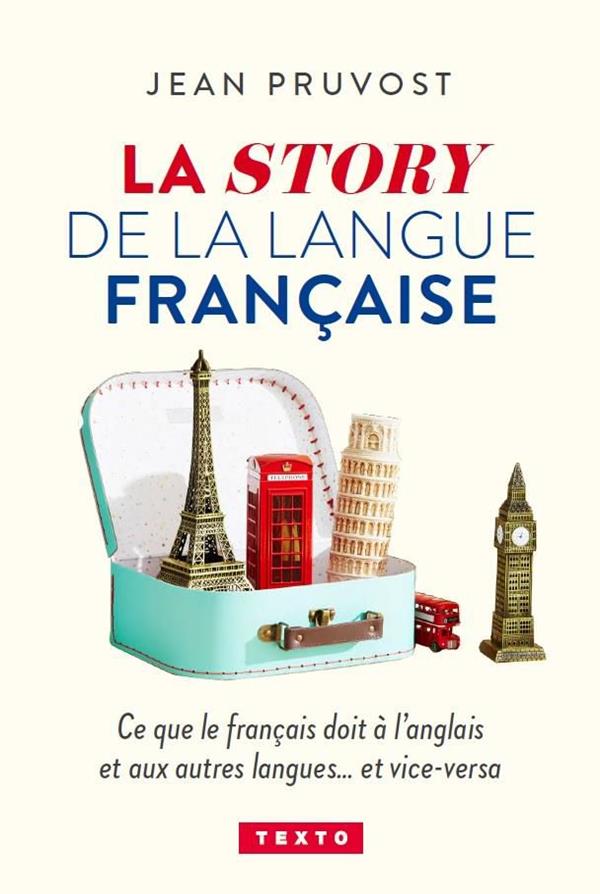 JEAN PRUVOST

LA STORY DE LA LANGUE FRANÇAISE

TELEPHONE

Ce que le français doit à l'anglais et aux autres langues... et vice-versa

TEXTO